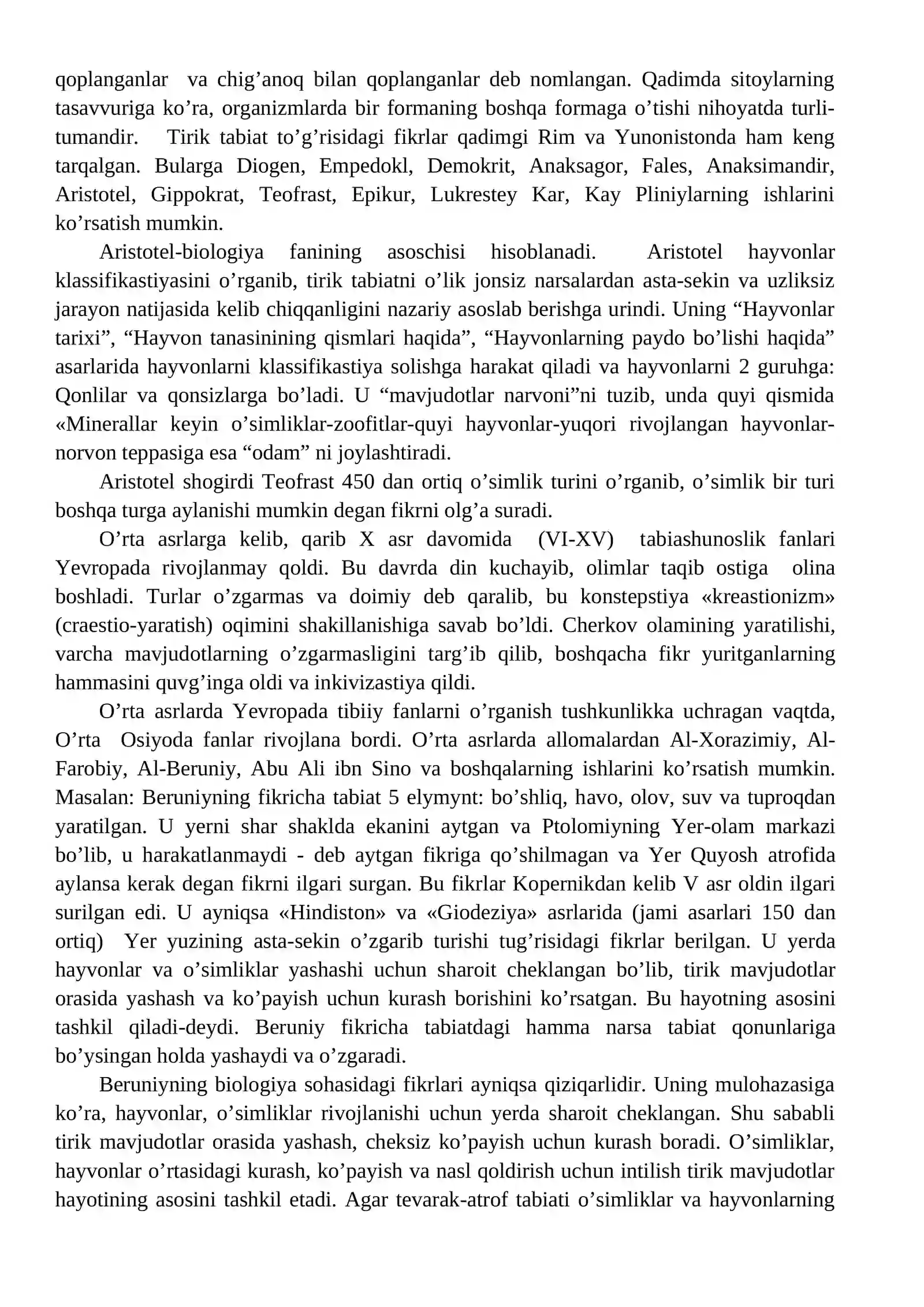 qoplanganlar va chig'anoq bilan qoplanganlar deb nomlangan. Qadimda sitoylarning tasavvuriga ko'ra, organizmlarda bir formaning boshqa formaga o'tishi nihoyatda turli-tumandir. Tirik tabiat to'g'risidagi fikrlar qadimgi Rim va Yunonistonda ham keng tarqalgan. Bularga Diogen, Empedokl, Demokrit, Anaksagor, Fales, Anaksimandir, Aristotel, Gippokrat, Teofrast, Epikur, Lukrestey Kar, Kay Pliniylarning ishlarini ko'rsatish mumkin.

Aristotel-biologiya fanining asoschisi hisoblanadi. Aristotel hayvonlar klassifikastiyasini o'rganib, tirik tabiatni o'lik jonsiz narsalardan asta-sekin va uzliksiz jarayon natijasida kelib chiqqanligini nazariy asoslab berishga urindi. Uning "Hayvonlar tarixi", "Hayvon tanasinining qismlari haqida", "Hayvonlarning paydo bo'lishi haqida" asarlarida hayvonlarni klassifikastiya solishga harakat qiladi va hayvonlarni 2 guruhga: Qonlilar va qonsizlarga bo'ladi. U "mavjudotlar narvoni"ni tuzib, unda quyi qismida «Minerallar keyin o'simliklar-zoofitlar-quyi hayvonlar-yuqori rivojlangan hayvonlar-norvon teppasiga esa "odam" ni joylashtiradi.

Aristotel shogirdi Teofrast 450 dan ortiq o'simlik turini o'rganib, o'simlik bir turi boshqa turga aylanishi mumkin degan fikrni olg'a suradi.

O'rta asrlarga kelib, qarib X asr davomida (VI-XV) tabiashunoslik fanlari Yevropada rivojlanmay qoldi. Bu davrda din kuchayib, olimlar taqib ostiga olina boshladi. Turlar o'zgarmas va doimiy deb qaralib, bu konstepstiya «kreastionizm» (craestio-yaratish) oqimini shakillanishiga savab bo'ldi. Cherkov olamining yaratilishi, varcha mavjudotlarning o'zgarmasligini targ'ib qilib, boshqacha fikr yuritganlarning hammasini quvg'inga oldi va inkivizastiya qildi.

O'rta asrlarda Yevropada tibiiy fanlarni o'rganish tushkunlikka uchragan vaqtda, O'rta Osiyoda fanlar rivojlana bordi. O'rta asrlarda allomalardan Al-Xorazimiy, Al-Farobiy, Al-Beruniy, Abu Ali ibn Sino va boshqalarning ishlarini ko'rsatish mumkin. Masalan: Beruniyning fikricha tabiat 5 elymynt: bo'shliq, havo, olov, suv va tuproqdan yaratilgan. U yerni shar shaklda ekanini aytgan va Ptolomiyning Yer-olam markazi bo'lib, u harakatlanmaydi - deb aytgan fikriga qo'shilmagan va Yer Quyosh atrofida aylansa kerak degan fikrni ilgari surgan. Bu fikrlar Kopernikdan kelib V asr oldin ilgari surilgan edi. U ayniqsa «Hindiston» va «Giodeziya» asrlarida (jami asarlari 150 dan ortiq) Yer yuzining asta-sekin o'zgarib turishi tug'risidagi fikrlar berilgan. U yerda hayvonlar va o'simliklar yashashi uchun sharoit cheklangan bo'lib, tirik mavjudotlar orasida yashash va ko'payish uchun kurash borishini ko'rsatgan. Bu hayotning asosini tashkil qiladi-deydi. Beruniy fikricha tabiatdagi hamma narsa tabiat qonunlariga bo'ysingan holda yashaydi va o'zgaradi.

Beruniyning biologiya sohasidagi fikrlari ayniqsa qiziqarlidir. Uning mulohazasiga ko'ra, hayvonlar, o'simliklar rivojlanishi uchun yerda sharoit cheklangan. Shu sababli tirik mavjudotlar orasida yashash, cheksiz ko'payish uchun kurash boradi. O'simliklar, hayvonlar o'rtasidagi kurash, ko'payish va nasl qoldirish uchun intilish tirik mavjudotlar hayotining asosini tashkil etadi. Agar tevarak-atrof tabiati o'simliklar va hayvonlarning